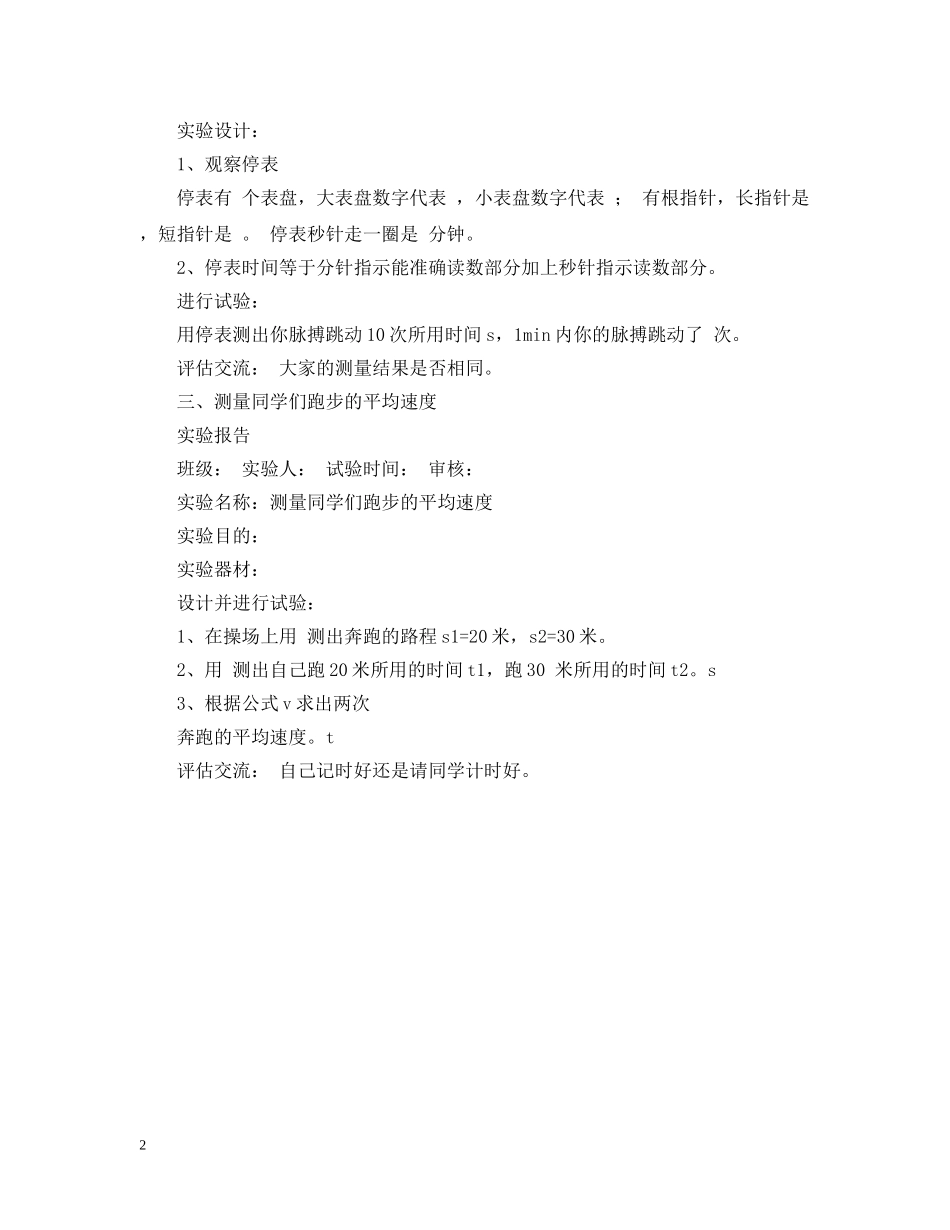 实验设计：

1、观察停表

停表有 个表盘，大表盘数字代表 ，小表盘数字代表 ； 有根指针，长指针是 ，短指针是 。 停表秒针走一圈是 分钟。

2、停表时间等于分针指示能准确读数部分加上秒针指示读数部分。

进行试验：

用停表测出你脉搏跳动 10 次所用时间 s，1min 内你的脉搏跳动了 次。

评估交流： 大家的测量结果是否相同。

三、测量同学们跑步的平均速度

实验报告

班级： 实验人： 试验时间： 审核：

实验名称：测量同学们跑步的平均速度

实验目的：

实验器材：

设计并进行试验：

1、在操场上用 测出奔跑的路程 s1=20 米，s2=30 米。

2、用 测出自己跑 20 米所用的时间 t1，跑 30 米所用的时间 t2。s

3、根据公式 v 求出两次

奔跑的平均速度。t

评估交流： 自己记时好还是请同学计时好。

2